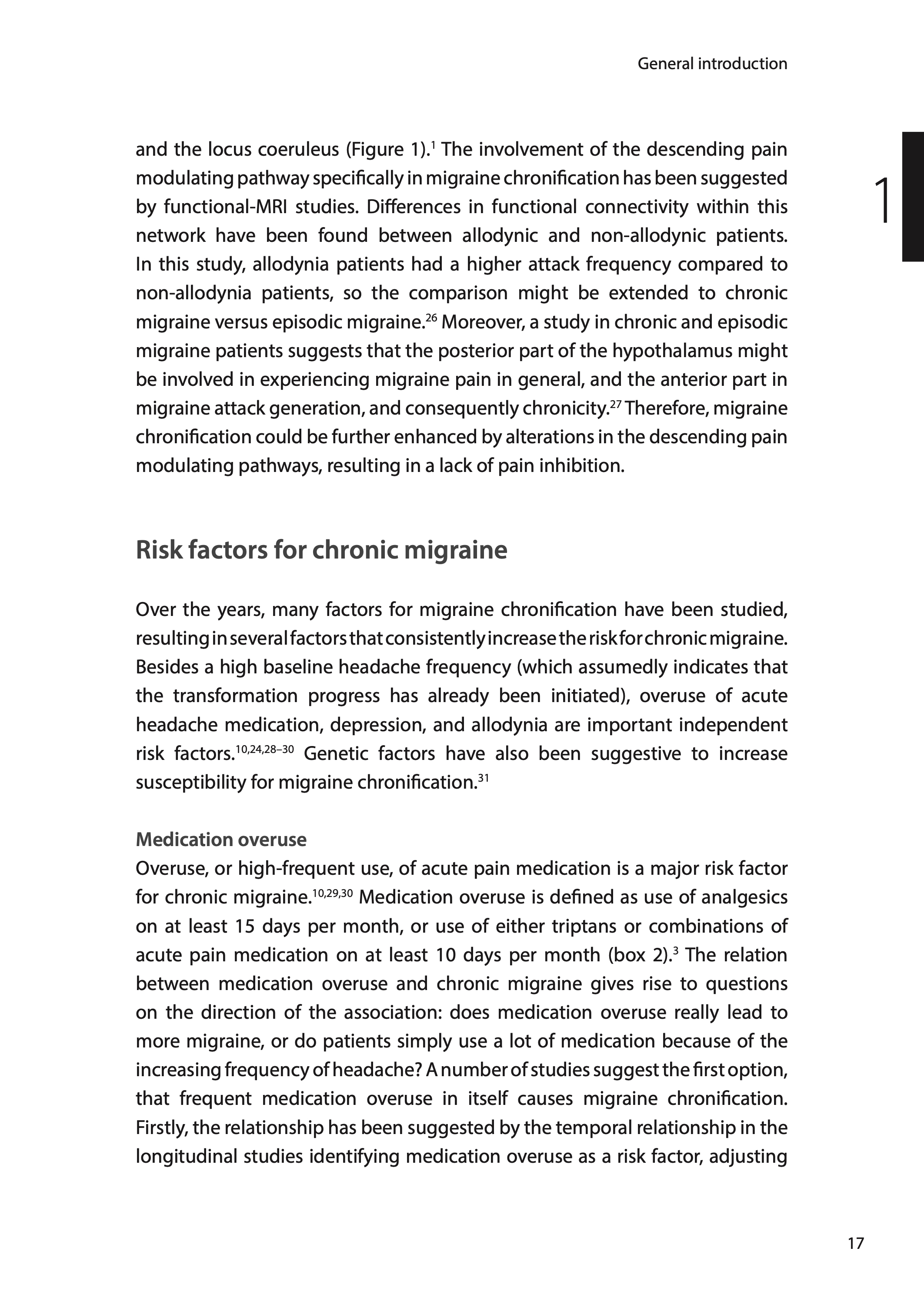 General introduction

1

and the locus coeruleus (Figure 1).$^{1}$ The involvement of the descending pain modulating pathway specifically in migraine chronification has been suggested by functional-MRI studies. Differences in functional connectivity within this network have been found between allodynic and non-allodynic patients. In this study, allodynia patients had a higher attack frequency compared to non-allodynia patients, so the comparison might be extended to chronic migraine versus episodic migraine.$^{26}$ Moreover, a study in chronic and episodic migraine patients suggests that the posterior part of the hypothalamus might be involved in experiencing migraine pain in general, and the anterior part in migraine attack generation, and consequently chronicity.$^{27}$ Therefore, migraine chronification could be further enhanced by alterations in the descending pain modulating pathways, resulting in a lack of pain inhibition.

Risk factors for chronic migraine

Over the years, many factors for migraine chronification have been studied, resulting in several factors that consistently increase the risk for chronic migraine. Besides a high baseline headache frequency (which assumedly indicates that the transformation progress has already been initiated), overuse of acute headache medication, depression, and allodynia are important independent risk factors.$^{10,24,28–30}$ Genetic factors have also been suggestive to increase susceptibility for migraine chronification.$^{31}$

Medication overuse
Overuse, or high-frequent use, of acute pain medication is a major risk factor for chronic migraine.$^{10,29,30}$ Medication overuse is defined as use of analgesics on at least 15 days per month, or use of either triptans or combinations of acute pain medication on at least 10 days per month (box 2).$^{3}$ The relation between medication overuse and chronic migraine gives rise to questions on the direction of the association: does medication overuse really lead to more migraine, or do patients simply use a lot of medication because of the increasing frequency of headache? A number of studies suggest the first option, that frequent medication overuse in itself causes migraine chronification. Firstly, the relationship has been suggested by the temporal relationship in the longitudinal studies identifying medication overuse as a risk factor, adjusting

17